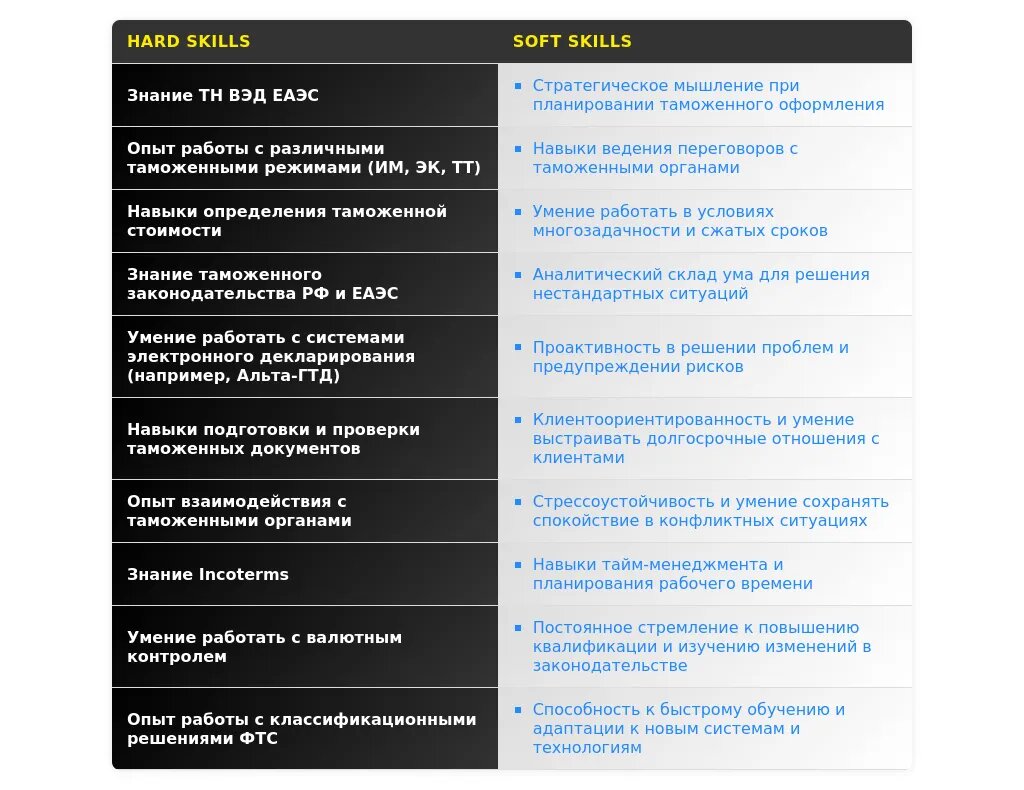 | HARD SKILLS | SOFT SKILLS |
|---|---|
| Знание ТН ВЭД ЕАЭС | ▪ Стратегическое мышление при планировании таможенного оформления |
| Опыт работы с различными таможенными режимами (ИМ, ЭК, ТТ) | ▪ Навыки ведения переговоров с таможенными органами |
| Навыки определения таможенной стоимости | ▪ Умение работать в условиях многозадачности и сжатых сроков |
| Знание таможенного законодательства РФ и ЕАЭС | ▪ Аналитический склад ума для решения нестандартных ситуаций |
| Умение работать с системами электронного декларирования (например, Альта-ГТД) | ▪ Проактивность в решении проблем и предупреждении рисков |
| Навыки подготовки и проверки таможенных документов | ▪ Клиентоориентированность и умение выстраивать долгосрочные отношения с клиентами |
| Опыт взаимодействия с таможенными органами | ▪ Стрессоустойчивость и умение сохранять спокойствие в конфликтных ситуациях |
| Знание Incoterms | ▪ Навыки тайм-менеджмента и планирования рабочего времени |
| Умение работать с валютным контролем | ▪ Постоянное стремление к повышению квалификации и изучению изменений в законодательстве |
| Опыт работы с классификационными решениями ФТС | ▪ Способность к быстрому обучению и адаптации к новым системам и технологиям |